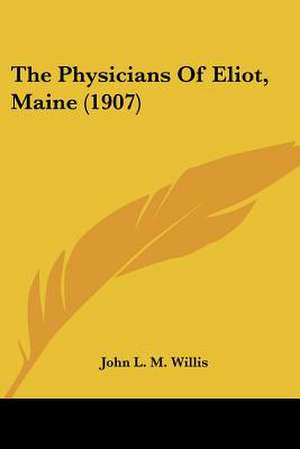 The Physicians Of Eliot, Maine (1907)

John L. M. Willis